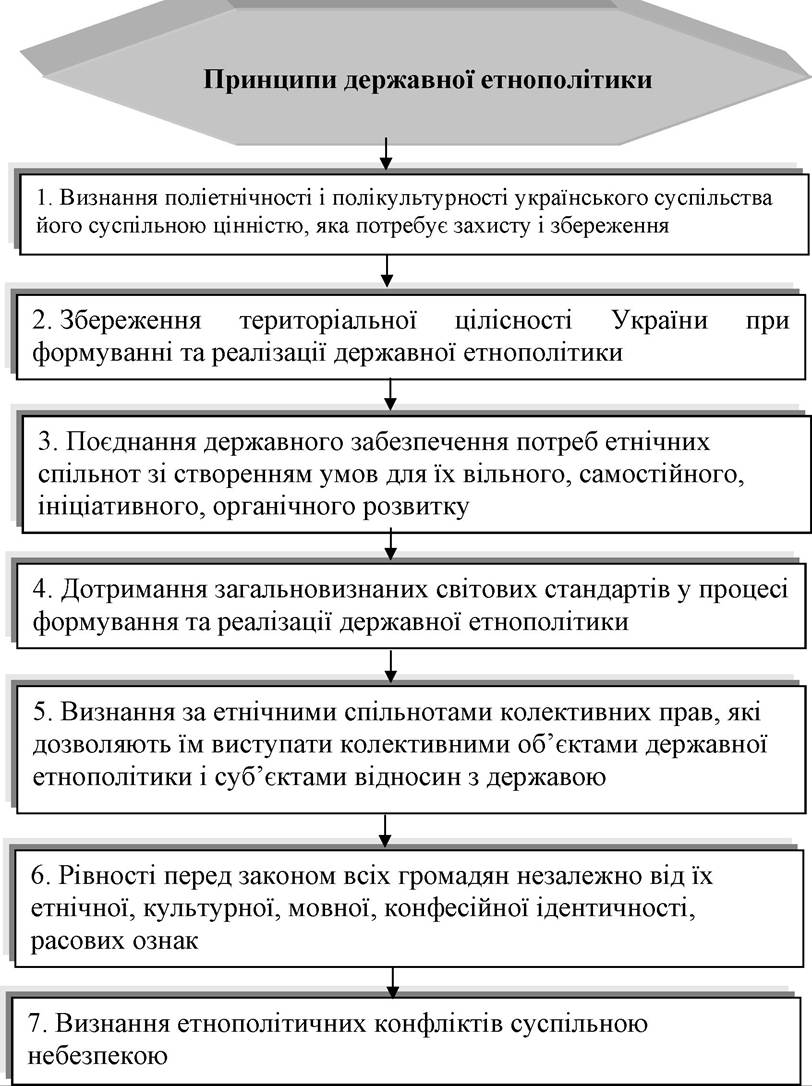 Принципи державної етнополітики

1. Визнання поліетнічності і полікультурності українського суспільства його суспільною цінністю, яка потребує захисту і збереження

2. Збереження територіальної цілісності України при формуванні та реалізації державної етнополітики

3. Поєднання державного забезпечення потреб етнічних спільнот зі створенням умов для їх вільного, самостійного, ініціативного, органічного розвитку

4. Дотримання загальновизнаних світових стандартів у процесі формування та реалізації державної етнополітики

5. Визнання за етнічними спільнотами колективних прав, які дозволяють їм виступати колективними об'єктами державної етнополітики і суб'єктами відносин з державою

6. Рівності перед законом всіх громадян незалежно від їх етнічної, культурної, мовної, конфесійної ідентичності, расових ознак

7. Визнання етнополітичних конфліктів суспільною небезпекою